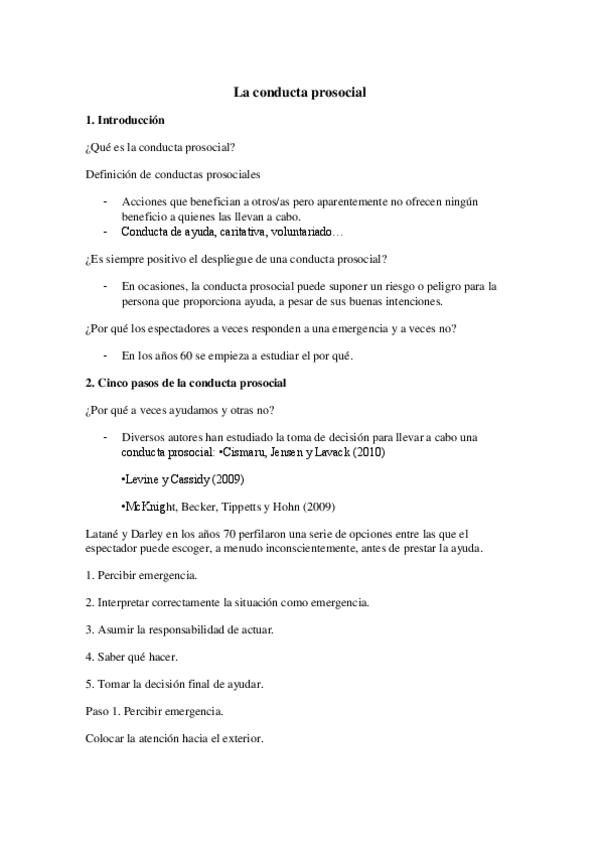 La conducta prosocial

1. Introducción

¿Qué es la conducta prosocial?

Definición de conductas prosociales

- Acciones que benefician a otros/as pero aparentemente no ofrecen ningún beneficio a quienes las llevan a cabo.
- Conducta de ayuda, caritativa, voluntariado…

¿Es siempre positivo el despliegue de una conducta prosocial?

- En ocasiones, la conducta prosocial puede suponer un riesgo o peligro para la persona que proporciona ayuda, a pesar de sus buenas intenciones.

¿Por qué los espectadores a veces responden a una emergencia y a veces no?

- En los años 60 se empieza a estudiar el por qué.

2. Cinco pasos de la conducta prosocial

¿Por qué a veces ayudamos y otras no?

- Diversos autores han estudiado la toma de decisión para llevar a cabo una conducta prosocial: •Cismaru, Jensen y Lavack (2010)

•Levine y Cassidy (2009)

•McKnight, Becker, Tippetts y Hohn (2009)

Latané y Darley en los años 70 perfilaron una serie de opciones entre las que el espectador puede escoger, a menudo inconscientemente, antes de prestar la ayuda.

1. Percibir emergencia.

2. Interpretar correctamente la situación como emergencia.

3. Asumir la responsabilidad de actuar.

4. Saber qué hacer.

5. Tomar la decisión final de ayudar.

Paso 1. Percibir emergencia.

Colocar la atención hacia el exterior.